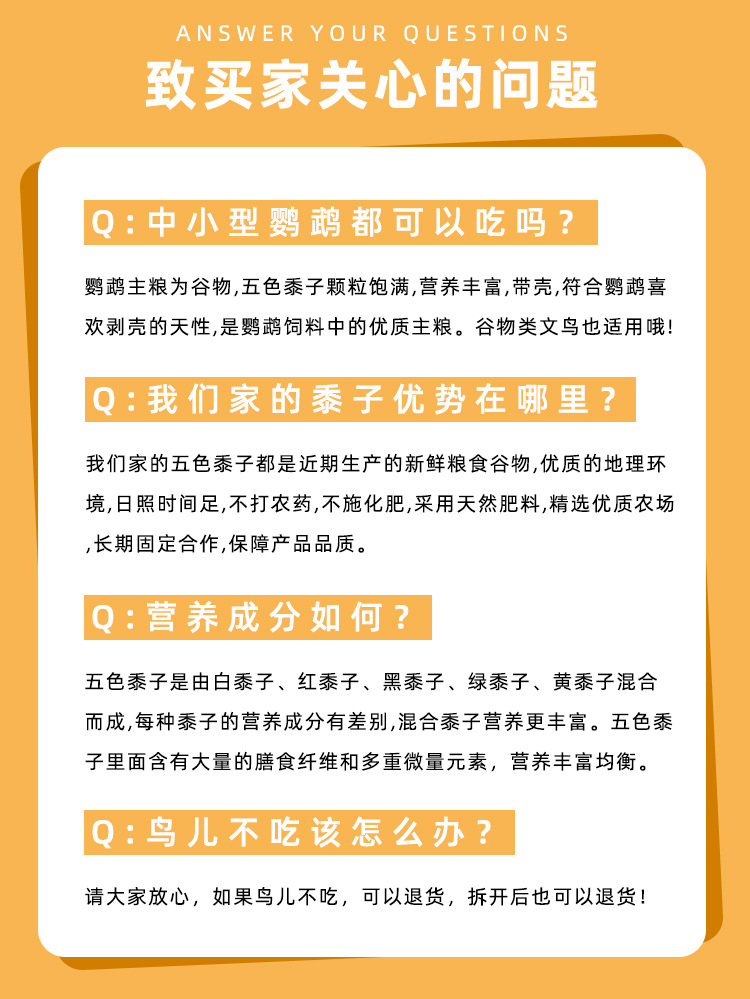 ANSWER YOUR QUESTIONS

致买家关心的问题

Q:中小型鹦鹉都可以吃吗?

鹦鹉主粮为谷物,五色黍子颗粒饱满,营养丰富,带壳,符合鹦鹉喜欢剥壳的天性,是鹦鹉饲料中的优质主粮。谷物类文鸟也适用哦!

Q:我们家的黍子优势在哪里?

我们家的五色黍子都是近期生产的新鲜粮食谷物,优质的地理环境,日照时间足,不打农药,不施化肥,采用天然肥料,精选优质农场,长期固定合作,保障产品品质。

Q:营养成分如何?

五色黍子是由白黍子、红黍子、黑黍子、绿黍子、黄黍子混合而成,每种黍子的营养成分有差别,混合黍子营养更丰富。五色黍子里面含有大量的膳食纤维和多重微量元素,营养丰富均衡。

Q:鸟儿不吃该怎么办?

请大家放心,如果鸟儿不吃,可以退货,拆开后也可以退货!